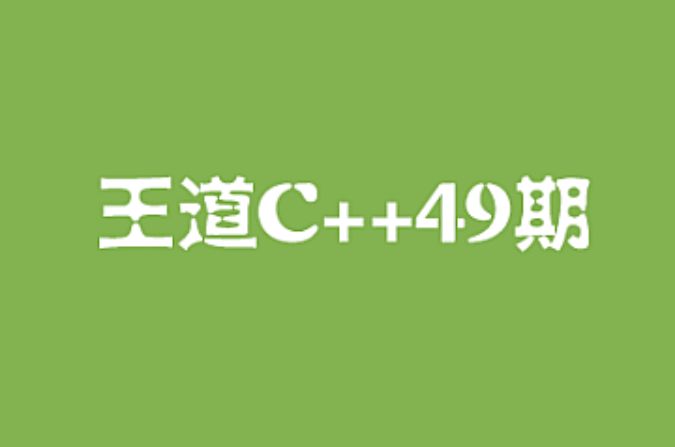 王道C++49期